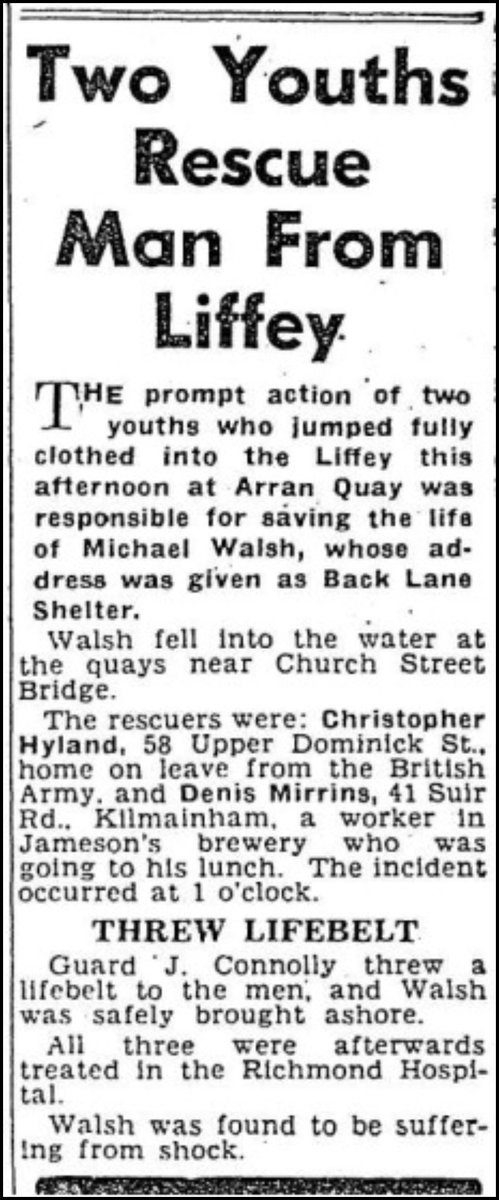 Two Youths Rescue Man From Liffey

THE prompt action of two youths who jumped fully clothed into the Liffey this afternoon at Arran Quay was responsible for saving the life of Michael Walsh, whose address was given as Back Lane Shelter.

Walsh fell into the water at the quays near Church Street Bridge.

The rescuers were: Christopher Hyland, 58 Upper Dominick St., home on leave from the British Army, and Denis Mirrins, 41 Suir Rd., Kilmainham, a worker in Jameson's brewery who was going to his lunch. The incident occurred at 1 o'clock.

THREW LIFEBELT

Guard J. Connolly threw a lifebelt to the men, and Walsh was safely brought ashore.

All three were afterwards treated in the Richmond Hospital.

Walsh was found to be suffering from shock.